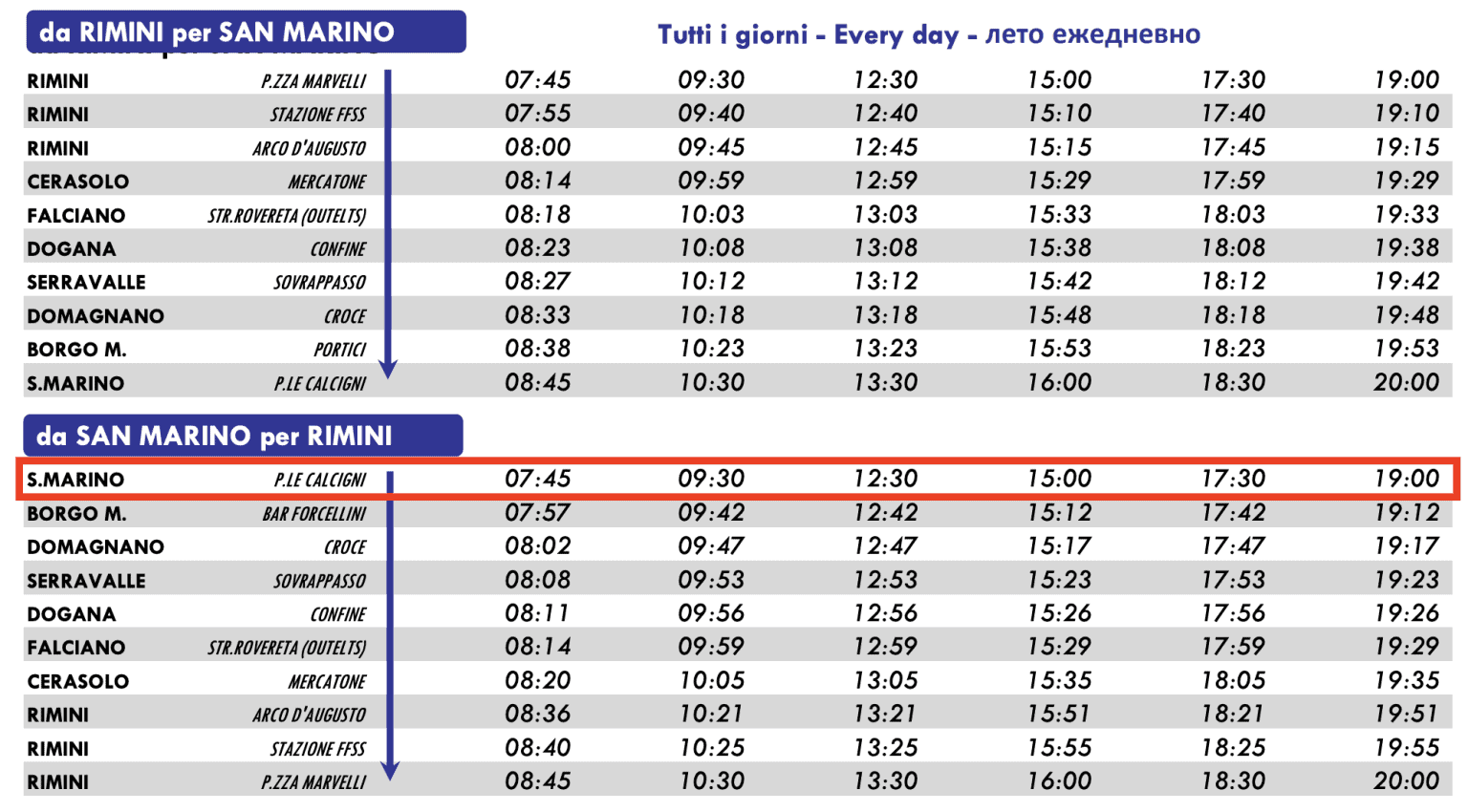 da RIMINI per SAN MARINO

Tutti i giorni - Every day - лето ежедневно

| | | | | | | | |
|---|---|---|---|---|---|---|---|
| RIMINI | P.ZZA MARVELLI | 07:45 | 09:30 | 12:30 | 15:00 | 17:30 | 19:00 |
| RIMINI | STAZIONE FFSS | 07:55 | 09:40 | 12:40 | 15:10 | 17:40 | 19:10 |
| RIMINI | ARCO D'AUGUSTO | 08:00 | 09:45 | 12:45 | 15:15 | 17:45 | 19:15 |
| CERASOLO | MERCATONE | 08:14 | 09:59 | 12:59 | 15:29 | 17:59 | 19:29 |
| FALCIANO | STR.ROVERETA (OUTELTS) | 08:18 | 10:03 | 13:03 | 15:33 | 18:03 | 19:33 |
| DOGANA | CONFINE | 08:23 | 10:08 | 13:08 | 15:38 | 18:08 | 19:38 |
| SERRAVALLE | SOVRAPPASSO | 08:27 | 10:12 | 13:12 | 15:42 | 18:12 | 19:42 |
| DOMAGNANO | CROCE | 08:33 | 10:18 | 13:18 | 15:48 | 18:18 | 19:48 |
| BORGO M. | PORTICI | 08:38 | 10:23 | 13:23 | 15:53 | 18:23 | 19:53 |
| S.MARINO | P.LE CALCIGNI | 08:45 | 10:30 | 13:30 | 16:00 | 18:30 | 20:00 |

da SAN MARINO per RIMINI

| | | | | | | | |
|---|---|---|---|---|---|---|---|
| S.MARINO | P.LE CALCIGNI | 07:45 | 09:30 | 12:30 | 15:00 | 17:30 | 19:00 |
| BORGO M. | BAR FORCELLINI | 07:57 | 09:42 | 12:42 | 15:12 | 17:42 | 19:12 |
| DOMAGNANO | CROCE | 08:02 | 09:47 | 12:47 | 15:17 | 17:47 | 19:17 |
| SERRAVALLE | SOVRAPPASSO | 08:08 | 09:53 | 12:53 | 15:23 | 17:53 | 19:23 |
| DOGANA | CONFINE | 08:11 | 09:56 | 12:56 | 15:26 | 17:56 | 19:26 |
| FALCIANO | STR.ROVERETA (OUTELTS) | 08:14 | 09:59 | 12:59 | 15:29 | 17:59 | 19:29 |
| CERASOLO | MERCATONE | 08:20 | 10:05 | 13:05 | 15:35 | 18:05 | 19:35 |
| RIMINI | ARCO D'AUGUSTO | 08:36 | 10:21 | 13:21 | 15:51 | 18:21 | 19:51 |
| RIMINI | STAZIONE FFSS | 08:40 | 10:25 | 13:25 | 15:55 | 18:25 | 19:55 |
| RIMINI | P.ZZA MARVELLI | 08:45 | 10:30 | 13:30 | 16:00 | 18:30 | 20:00 |